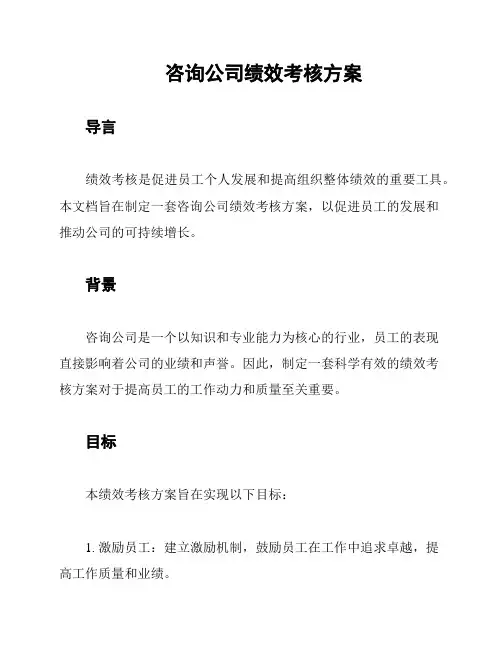 咨询公司绩效考核方案

导言

绩效考核是促进员工个人发展和提高组织整体绩效的重要工具。本文档旨在制定一套咨询公司绩效考核方案，以促进员工的发展和推动公司的可持续增长。

背景

咨询公司是一个以知识和专业能力为核心的行业，员工的表现直接影响着公司的业绩和声誉。因此，制定一套科学有效的绩效考核方案对于提高员工的工作动力和质量至关重要。

目标

本绩效考核方案旨在实现以下目标：

1. 激励员工：建立激励机制，鼓励员工在工作中追求卓越，提高工作质量和业绩。